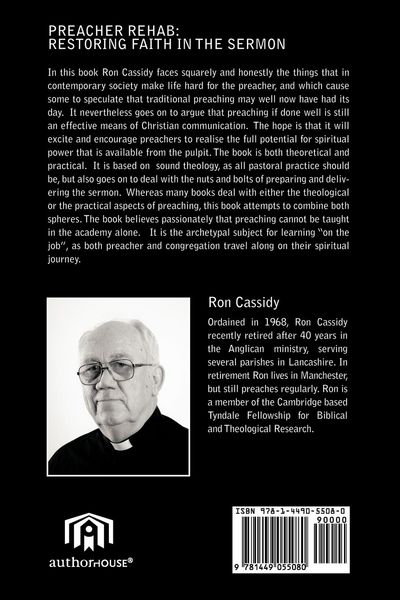 PREACHER REHAB:
RESTORING FAITH IN THE SERMON

In this book Ron Cassidy faces squarely and honestly the things that in contemporary society make life hard for the preacher, and which cause some to speculate that traditional preaching may well now have had its day. It nevertheless goes on to argue that preaching if done well is still an effective means of Christian communication. The hope is that it will excite and encourage preachers to realise the full potential for spiritual power that is available from the pulpit. The book is both theoretical and practical. It is based on sound theology, as all pastoral practice should be, but also goes on to deal with the nuts and bolts of preparing and delivering the sermon. Whereas many books deal with either the theological or the practical aspects of preaching, this book attempts to combine both spheres. The book believes passionately that preaching cannot be taught in the academy alone. It is the archetypal subject for learning "on the job", as both preacher and congregation travel along on their spiritual journey.

Ron Cassidy

Ordained in 1968, Ron Cassidy recently retired after 40 years in the Anglican ministry, serving several parishes in Lancashire. In retirement Ron lives in Manchester, but still preaches regularly. Ron is a member of the Cambridge based Tyndale Fellowship for Biblical and Theological Research.

authorHOUSE®

ISBN 978-1-4490-5508-0
90000
9 781449 055080